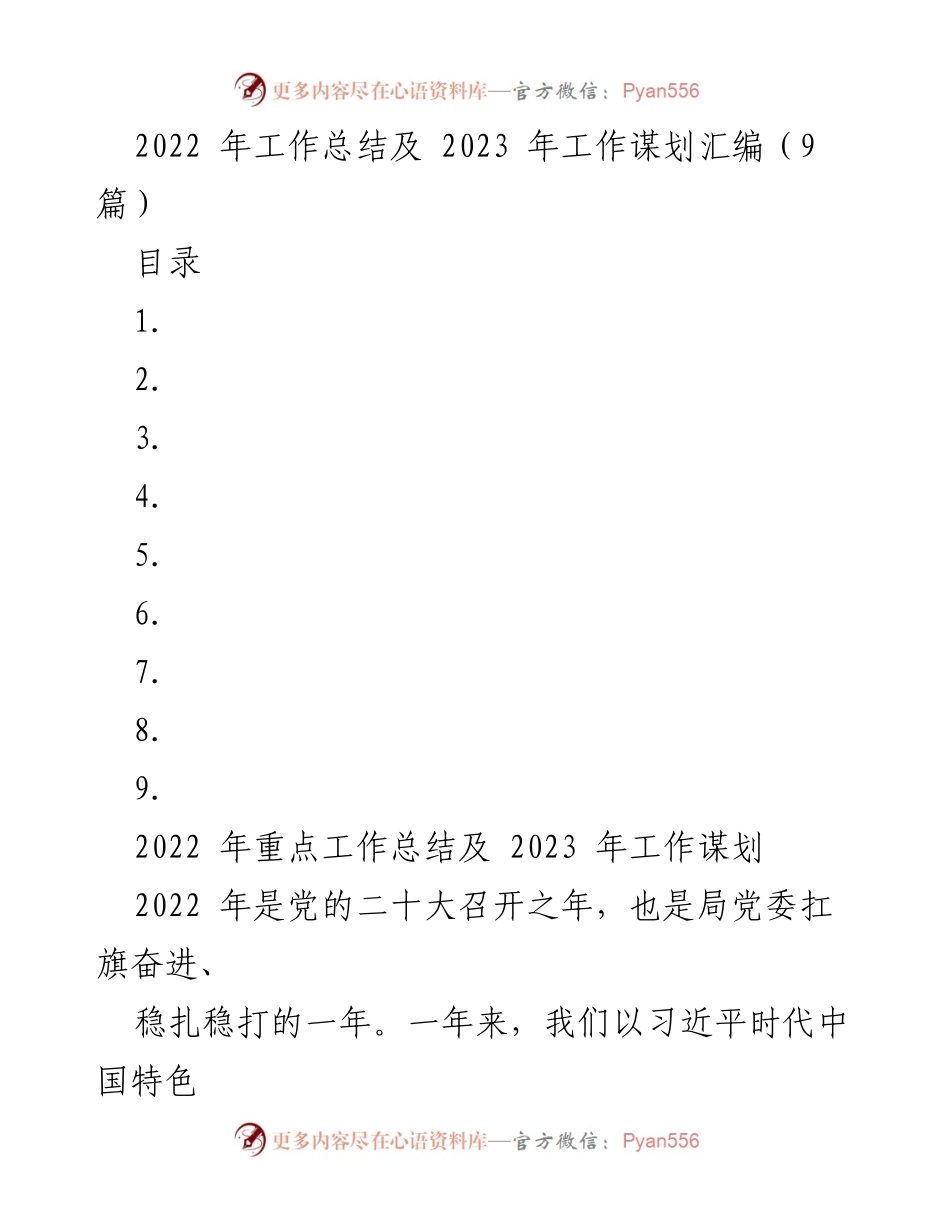 更多内容尽在心语资料库—官方微信：Pyan556

2022 年工作总结及 2023 年工作谋划汇编（9篇）

目录

1.

2.

3.

4.

5.

6.

7.

8.

9.

2022 年重点工作总结及 2023 年工作谋划

2022 年是党的二十大召开之年，也是局党委扛旗奋进、

稳扎稳打的一年。一年来，我们以习近平时代中国特色

更多内容尽在心语资料库—官方微信：Pyan556